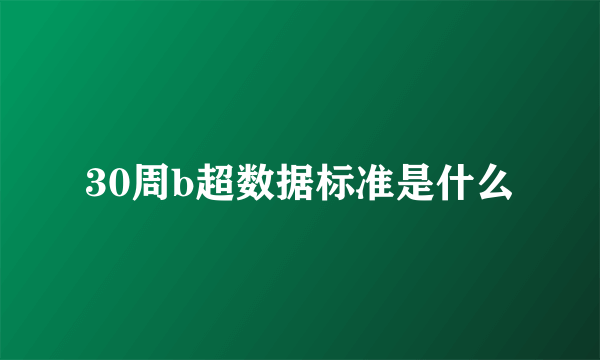 30周b超数据标准是什么